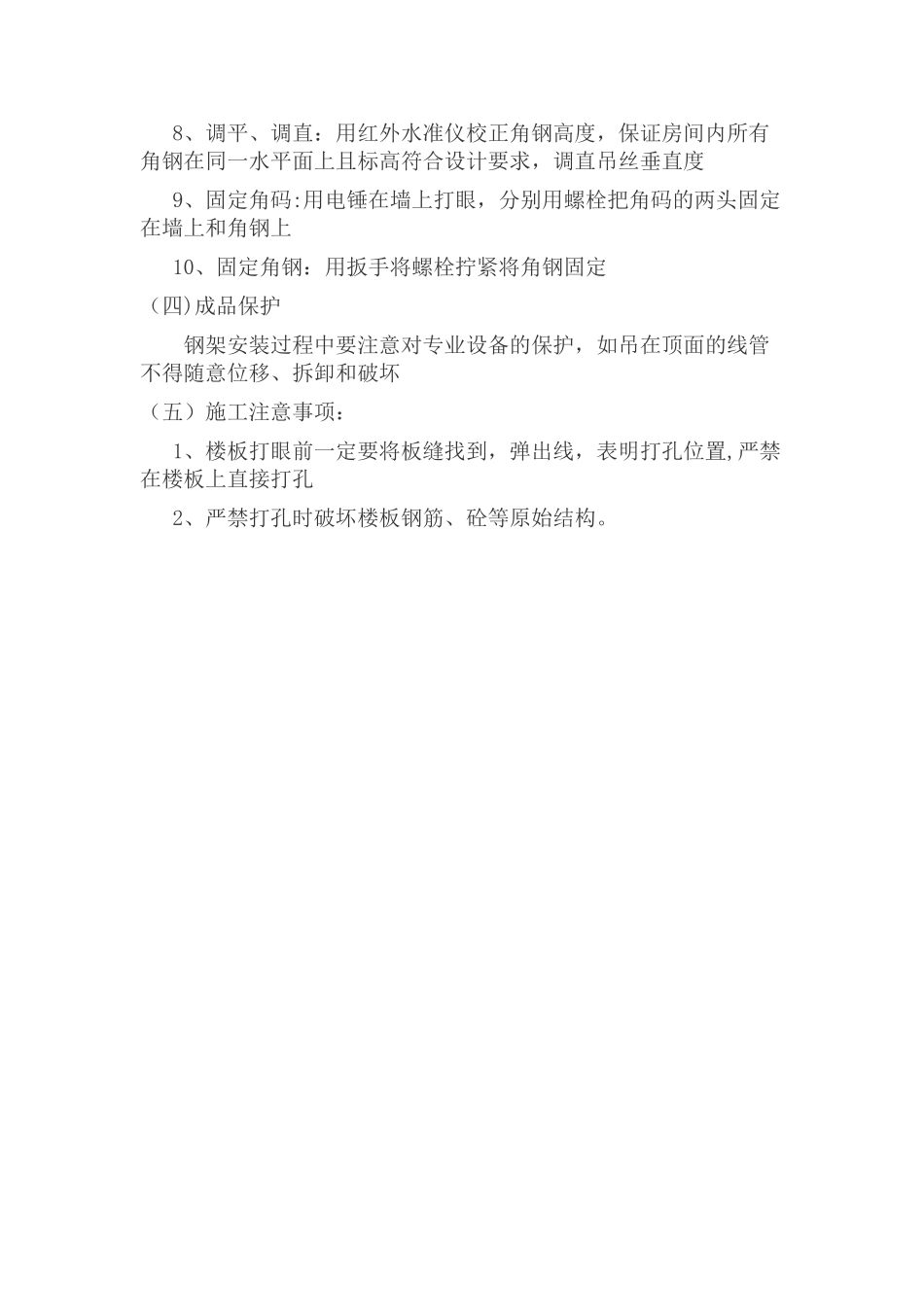 8、调平、调直：用红外水准仪校正角钢高度，保证房间内所有角钢在同一水平面上且标高符合设计要求，调直吊丝垂直度

9、固定角码:用电锤在墙上打眼，分别用螺栓把角码的两头固定在墙上和角钢上

10、固定角钢：用扳手将螺栓拧紧将角钢固定

(四)成品保护

钢架安装过程中要注意对专业设备的保护，如吊在顶面的线管不得随意位移、拆卸和破坏

（五）施工注意事项：

1、楼板打眼前一定要将板缝找到，弹出线，表明打孔位置,严禁在楼板上直接打孔

2、严禁打孔时破坏楼板钢筋、砼等原始结构。